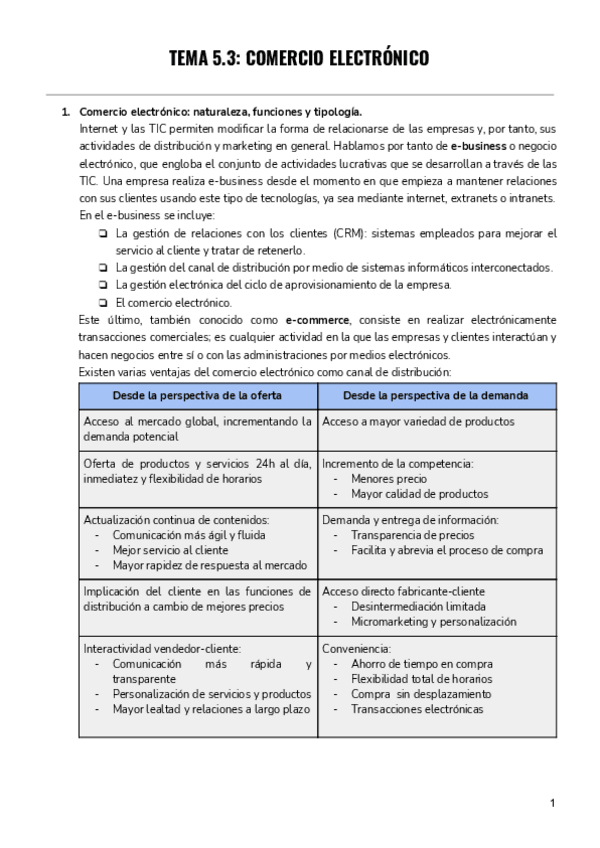 TEMA 5.3: COMERCIO ELECTRÓNICO

1. Comercio electrónico: naturaleza, funciones y tipología.

Internet y las TIC permiten modificar la forma de relacionarse de las empresas y, por tanto, sus actividades de distribución y marketing en general. Hablamos por tanto de e-business o negocio electrónico, que engloba el conjunto de actividades lucrativas que se desarrollan a través de las TIC. Una empresa realiza e-business desde el momento en que empieza a mantener relaciones con sus clientes usando este tipo de tecnologías, ya sea mediante internet, extranets o intranets.

En el e-business se incluye:

❏ La gestión de relaciones con los clientes (CRM): sistemas empleados para mejorar el servicio al cliente y tratar de retenerlo.
❏ La gestión del canal de distribución por medio de sistemas informáticos interconectados.
❏ La gestión electrónica del ciclo de aprovisionamiento de la empresa.
❏ El comercio electrónico.

Este último, también conocido como e-commerce, consiste en realizar electrónicamente transacciones comerciales; es cualquier actividad en la que las empresas y clientes interactúan y hacen negocios entre sí o con las administraciones por medios electrónicos.

Existen varias ventajas del comercio electrónico como canal de distribución:

| Desde la perspectiva de la oferta | Desde la perspectiva de la demanda |
|---|---|
| Acceso al mercado global, incrementando la demanda potencial | Acceso a mayor variedad de productos |
| Oferta de productos y servicios 24h al día, inmediatez y flexibilidad de horarios | Incremento de la competencia: - Menores precio - Mayor calidad de productos |
| Actualización continua de contenidos: - Comunicación más ágil y fluida - Mejor servicio al cliente - Mayor rapidez de respuesta al mercado | Demanda y entrega de información: - Transparencia de precios - Facilita y abrevia el proceso de compra |
| Implicación del cliente en las funciones de distribución a cambio de mejores precios | Acceso directo fabricante-cliente - Desintermediación limitada - Micromarketing y personalización |
| Interactividad vendedor-cliente: - Comunicación más rápida y transparente - Personalización de servicios y productos - Mayor lealtad y relaciones a largo plazo | Conveniencia: - Ahorro de tiempo en compra - Flexibilidad total de horarios - Compra sin desplazamiento - Transacciones electrónicas |

1